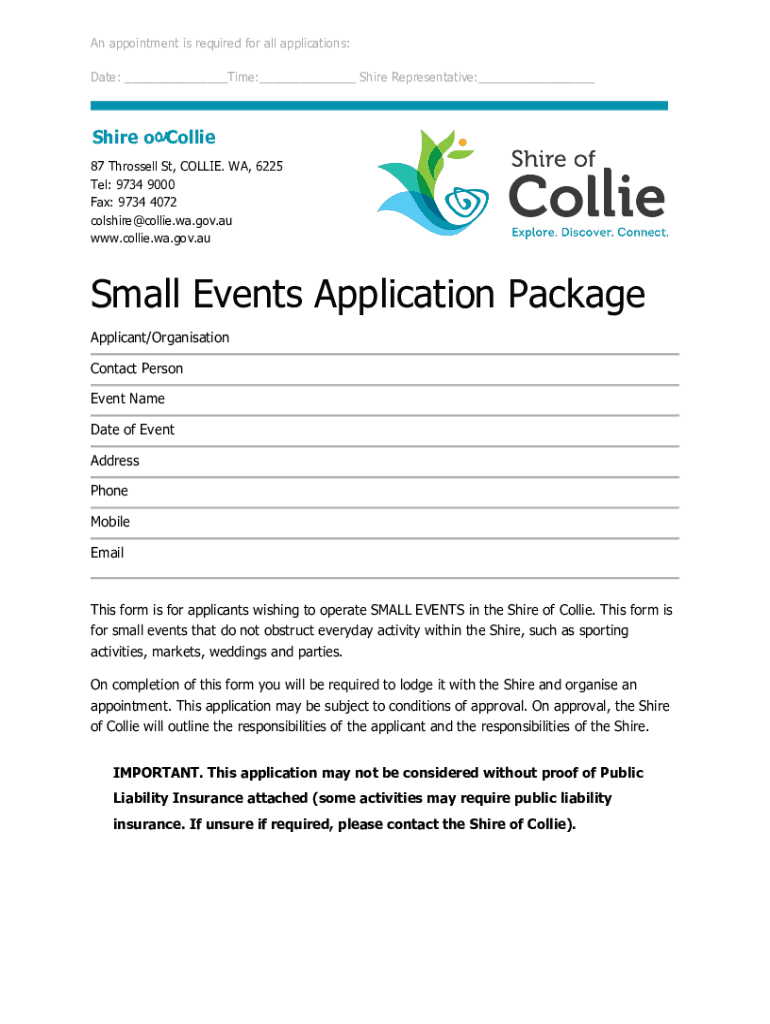 An appointment is required for all applications:

Date: ______________Time:_____________ Shire Representative:________________

Shire of Collie

87 Throssell St, COLLIE. WA, 6225
Tel: 9734 9000
Fax: 9734 4072
colshire@collie.wa.gov.au
www.collie.wa.gov.au

Shire of Collie
Explore. Discover. Connect.

Small Events Application Package

Applicant/Organisation

Contact Person

Event Name

Date of Event

Address

Phone

Mobile

Email

This form is for applicants wishing to operate SMALL EVENTS in the Shire of Collie. This form is for small events that do not obstruct everyday activity within the Shire, such as sporting activities, markets, weddings and parties.

On completion of this form you will be required to lodge it with the Shire and organise an appointment. This application may be subject to conditions of approval. On approval, the Shire of Collie will outline the responsibilities of the applicant and the responsibilities of the Shire.

IMPORTANT. This application may not be considered without proof of Public Liability Insurance attached (some activities may require public liability insurance. If unsure if required, please contact the Shire of Collie).